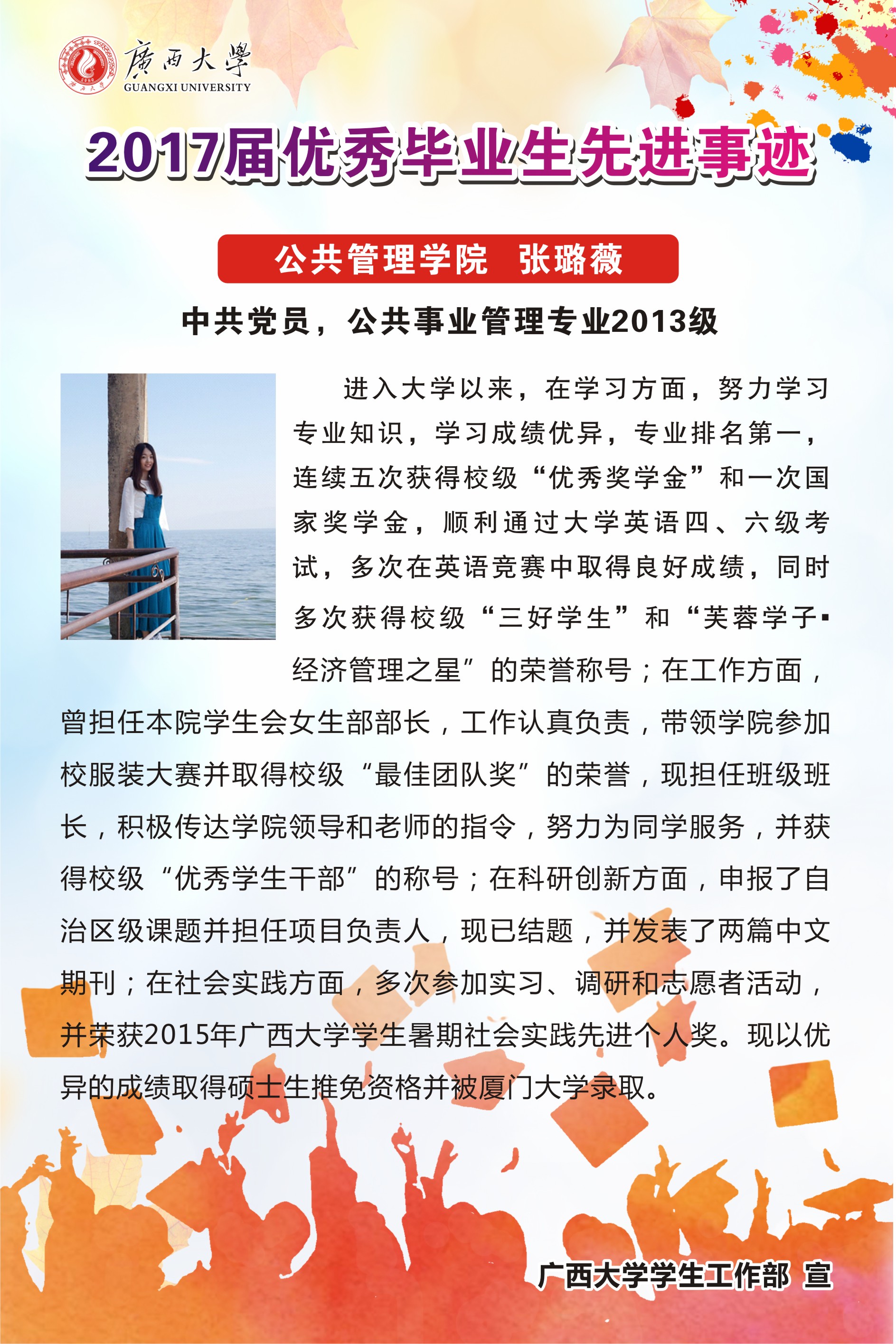 廣西大學
GUANGXI UNIVERSITY

2017届优秀毕业生先进事迹

公共管理学院 张璐薇

中共党员，公共事业管理专业2013级

进入大学以来，在学习方面，努力学习专业知识，学习成绩优异，专业排名第一，连续五次获得校级“优秀奖学金”和一次国家奖学金，顺利通过大学英语四、六级考试，多次在英语竞赛中取得良好成绩，同时多次获得校级“三好学生”和“芙蓉学子▪经济管理之星”的荣誉称号；在工作方面，曾担任本院学生会女生部部长，工作认真负责，带领学院参加校服装大赛并取得校级“最佳团队奖”的荣誉，现担任班级班长，积极传达学院领导和老师的指令，努力为同学服务，并获得校级“优秀学生干部”的称号；在科研创新方面，申报了自治区级课题并担任项目负责人，现已结题，并发表了两篇中文期刊；在社会实践方面，多次参加实习、调研和志愿者活动，并荣获2015年广西大学学生暑期社会实践先进个人奖。现以优异的成绩取得硕士生推免资格并被厦门大学录取。

广西大学学生工作部 宣